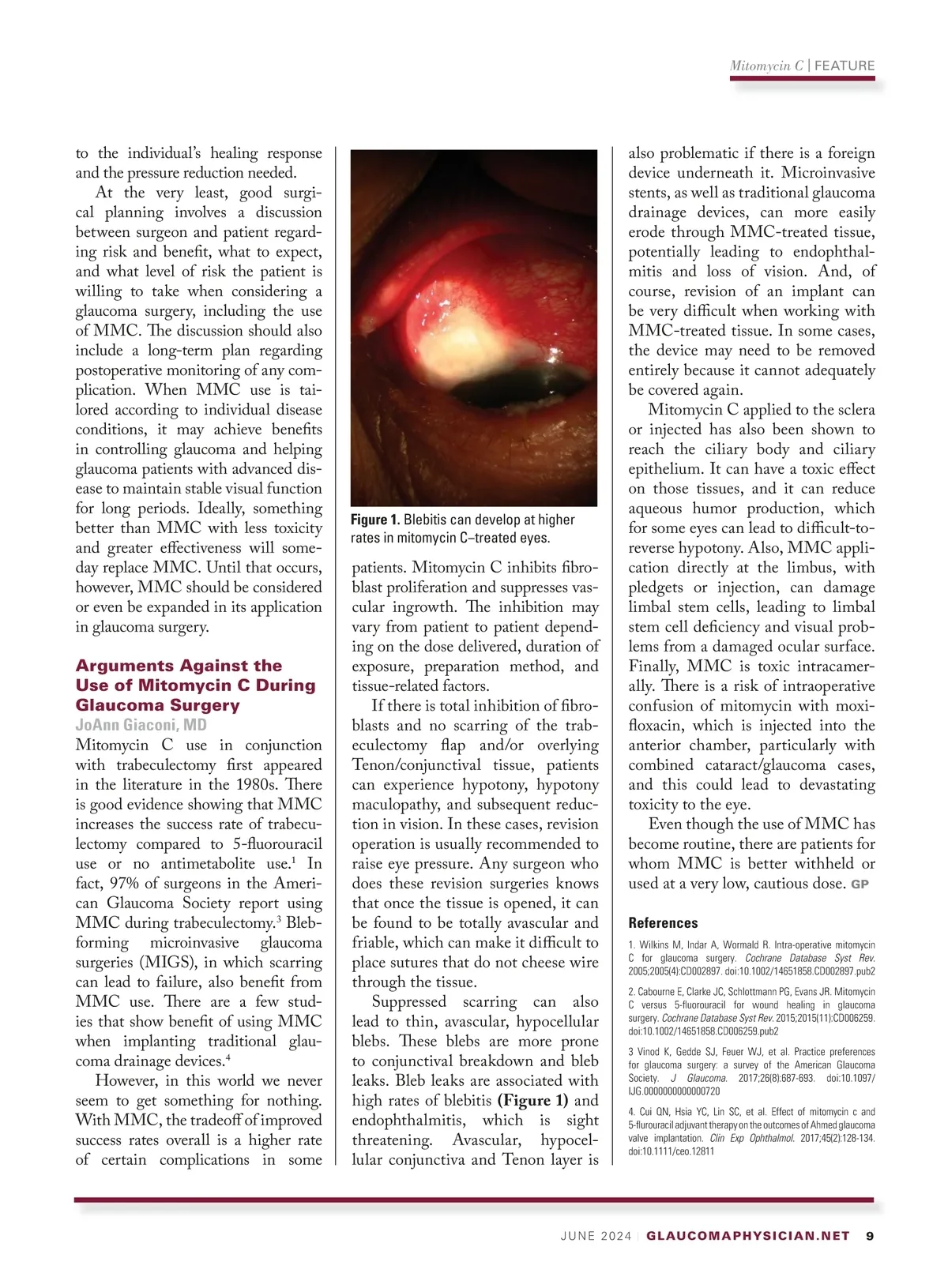 Mitomycin C | FEATURE

to the individual's healing response and the pressure reduction needed.

At the very least, good surgical planning involves a discussion between surgeon and patient regarding risk and benefit, what to expect, and what level of risk the patient is willing to take when considering a glaucoma surgery, including the use of MMC. The discussion should also include a long-term plan regarding postoperative monitoring of any complication. When MMC use is tailored according to individual disease conditions, it may achieve benefits in controlling glaucoma and helping glaucoma patients with advanced disease to maintain stable visual function for long periods. Ideally, something better than MMC with less toxicity and greater effectiveness will someday replace MMC. Until that occurs, however, MMC should be considered or even be expanded in its application in glaucoma surgery.

Arguments Against the Use of Mitomycin C During Glaucoma Surgery
JoAnn Giaconi, MD
Mitomycin C use in conjunction with trabeculectomy first appeared in the literature in the 1980s. There is good evidence showing that MMC increases the success rate of trabeculectomy compared to 5-fluorouracil use or no antimetabolite use.$^1$ In fact, 97% of surgeons in the American Glaucoma Society report using MMC during trabeculectomy.$^3$ Bleb-forming microinvasive glaucoma surgeries (MIGS), in which scarring can lead to failure, also benefit from MMC use. There are a few studies that show benefit of using MMC when implanting traditional glaucoma drainage devices.$^4$

However, in this world we never seem to get something for nothing. With MMC, the tradeoff of improved success rates overall is a higher rate of certain complications in some

Figure 1. Blebitis can develop at higher rates in mitomycin C–treated eyes.

patients. Mitomycin C inhibits fibroblast proliferation and suppresses vascular ingrowth. The inhibition may vary from patient to patient depending on the dose delivered, duration of exposure, preparation method, and tissue-related factors.

If there is total inhibition of fibroblasts and no scarring of the trabeculectomy flap and/or overlying Tenon/conjunctival tissue, patients can experience hypotony, hypotony maculopathy, and subsequent reduction in vision. In these cases, revision operation is usually recommended to raise eye pressure. Any surgeon who does these revision surgeries knows that once the tissue is opened, it can be found to be totally avascular and friable, which can make it difficult to place sutures that do not cheese wire through the tissue.

Suppressed scarring can also lead to thin, avascular, hypocellular blebs. These blebs are more prone to conjunctival breakdown and bleb leaks. Bleb leaks are associated with high rates of blebitis (Figure 1) and endophthalmitis, which is sight threatening. Avascular, hypocellular conjunctiva and Tenon layer is also problematic if there is a foreign device underneath it. Microinvasive stents, as well as traditional glaucoma drainage devices, can more easily erode through MMC-treated tissue, potentially leading to endophthalmitis and loss of vision. And, of course, revision of an implant can be very difficult when working with MMC-treated tissue. In some cases, the device may need to be removed entirely because it cannot adequately be covered again.

Mitomycin C applied to the sclera or injected has also been shown to reach the ciliary body and ciliary epithelium. It can have a toxic effect on those tissues, and it can reduce aqueous humor production, which for some eyes can lead to difficult-to-reverse hypotony. Also, MMC application directly at the limbus, with pledgets or injection, can damage limbal stem cells, leading to limbal stem cell deficiency and visual problems from a damaged ocular surface. Finally, MMC is toxic intracamerally. There is a risk of intraoperative confusion of mitomycin with moxifloxacin, which is injected into the anterior chamber, particularly with combined cataract/glaucoma cases, and this could lead to devastating toxicity to the eye.

Even though the use of MMC has become routine, there are patients for whom MMC is better withheld or used at a very low, cautious dose. GP

References
1. Wilkins M, Indar A, Wormald R. Intra-operative mitomycin C for glaucoma surgery. Cochrane Database Syst Rev. 2005;2005(4):CD002897. doi:10.1002/14651858.CD002897.pub2
2. Cabourne E, Clarke JC, Schlottmann PG, Evans JR. Mitomycin C versus 5-fluorouracil for wound healing in glaucoma surgery. Cochrane Database Syst Rev. 2015;2015(11):CD006259. doi:10.1002/14651858.CD006259.pub2
3 Vinod K, Gedde SJ, Feuer WJ, et al. Practice preferences for glaucoma surgery: a survey of the American Glaucoma Society. J Glaucoma. 2017;26(8):687-693. doi:10.1097/IJG.0000000000000720
4. Cui QN, Hsia YC, Lin SC, et al. Effect of mitomycin c and 5-flurouracil adjuvant therapy on the outcomes of Ahmed glaucoma valve implantation. Clin Exp Ophthalmol. 2017;45(2):128-134. doi:10.1111/ceo.12811

JUNE 2024 | GLAUCOMAPHYSICIAN.NET 9